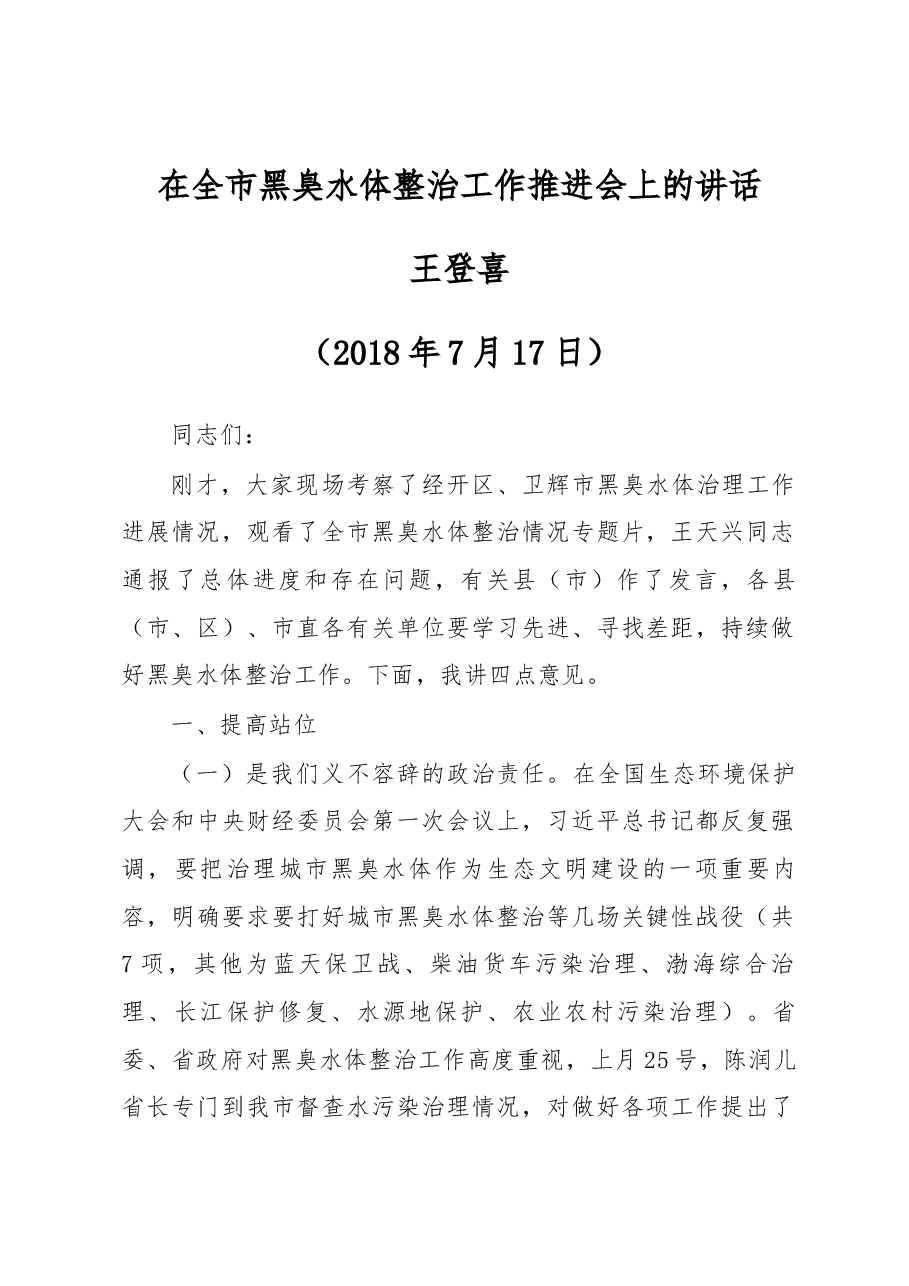 在全市黑臭水体整治工作推进会上的讲话

王登喜

（2018年7月17日）

同志们：

刚才，大家现场考察了经开区、卫辉市黑臭水体治理工作进展情况，观看了全市黑臭水体整治情况专题片，王天兴同志通报了总体进度和存在问题，有关县（市）作了发言，各县（市、区）、市直各有关单位要学习先进、寻找差距，持续做好黑臭水体整治工作。下面，我讲四点意见。

一、提高站位

（一）是我们义不容辞的政治责任。在全国生态环境保护大会和中央财经委员会第一次会议上，习近平总书记都反复强调，要把治理城市黑臭水体作为生态文明建设的一项重要内容，明确要求要打好城市黑臭水体整治等几场关键性战役（共7项，其他为蓝天保卫战、柴油货车污染治理、渤海综合治理、长江保护修复、水源地保护、农业农村污染治理）。省委、省政府对黑臭水体整治工作高度重视，上月25号，陈润儿省长专门到我市督查水污染治理情况，对做好各项工作提出了